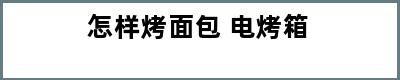 怎样烤面包 电烤箱